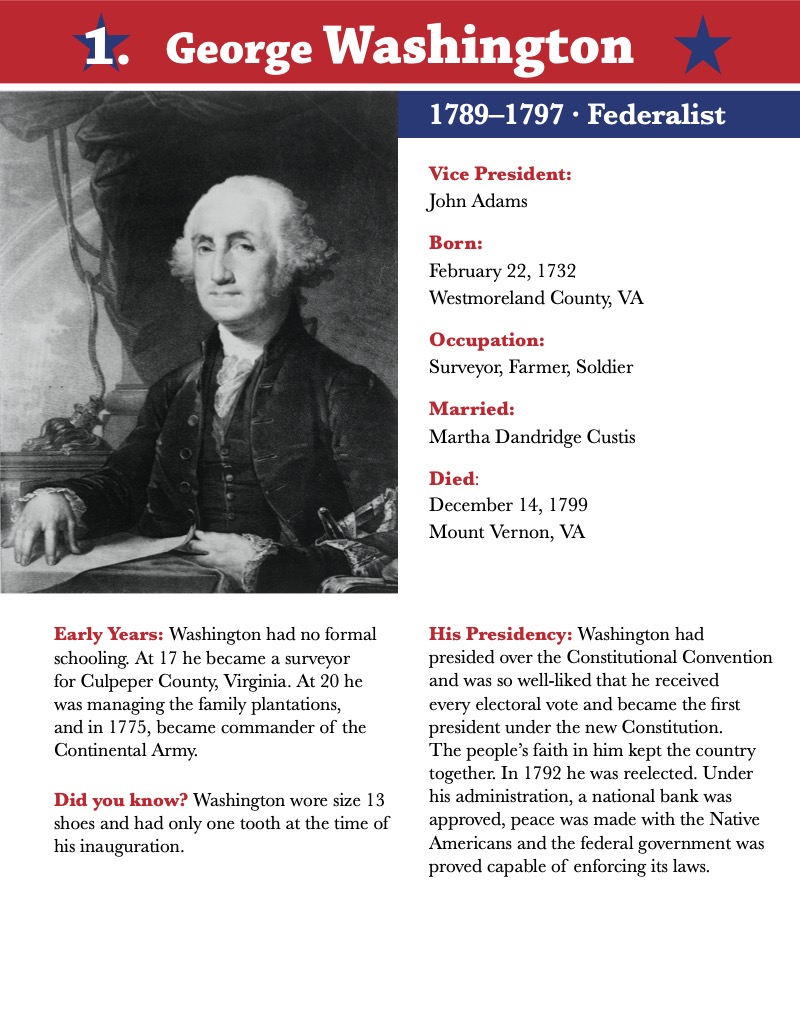 1. George Washington

1789–1797 · Federalist

Vice President:
John Adams

Born:
February 22, 1732
Westmoreland County, VA

Occupation:
Surveyor, Farmer, Soldier

Married:
Martha Dandridge Custis

Died:
December 14, 1799
Mount Vernon, VA

Early Years: Washington had no formal schooling. At 17 he became a surveyor for Culpeper County, Virginia. At 20 he was managing the family plantations, and in 1775, became commander of the Continental Army.

Did you know? Washington wore size 13 shoes and had only one tooth at the time of his inauguration.

His Presidency: Washington had presided over the Constitutional Convention and was so well-liked that he received every electoral vote and became the first president under the new Constitution. The people's faith in him kept the country together. In 1792 he was reelected. Under his administration, a national bank was approved, peace was made with the Native Americans and the federal government was proved capable of enforcing its laws.